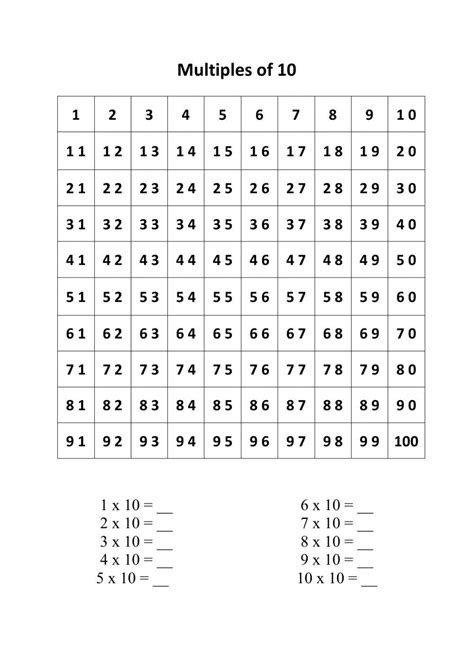 Multiples of 10

| 1 | 2 | 3 | 4 | 5 | 6 | 7 | 8 | 9 | 10 |
|---|---|---|---|---|---|---|---|---|---|
| 11 | 12 | 13 | 14 | 15 | 16 | 17 | 18 | 19 | 20 |
| 21 | 22 | 23 | 24 | 25 | 26 | 27 | 28 | 29 | 30 |
| 31 | 32 | 33 | 34 | 35 | 36 | 37 | 38 | 39 | 40 |
| 41 | 42 | 43 | 44 | 45 | 46 | 47 | 48 | 49 | 50 |
| 51 | 52 | 53 | 54 | 55 | 56 | 57 | 58 | 59 | 60 |
| 61 | 62 | 63 | 64 | 65 | 66 | 67 | 68 | 69 | 70 |
| 71 | 72 | 73 | 74 | 75 | 76 | 77 | 78 | 79 | 80 |
| 81 | 82 | 83 | 84 | 85 | 86 | 87 | 88 | 89 | 90 |
| 91 | 92 | 93 | 94 | 95 | 96 | 97 | 98 | 99 | 100 |

1 x 10 = __
2 x 10 = __
3 x 10 = __
4 x 10 = __
5 x 10 = __

6 x 10 = __
7 x 10 = __
8 x 10 = __
9 x 10 = __
10 x 10 = __